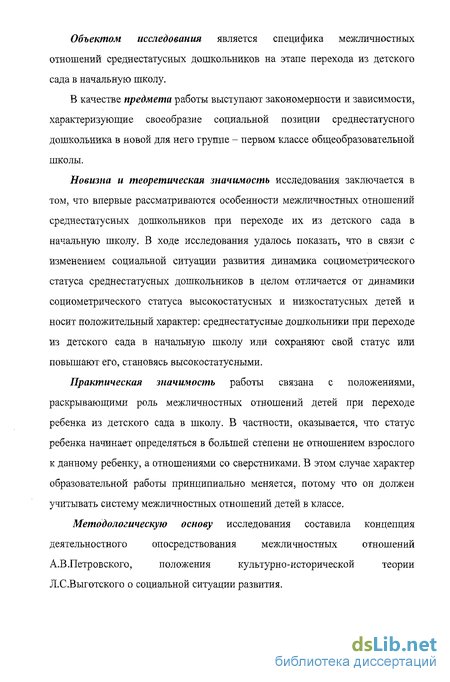 Объектом исследования является специфика межличностных отношений среднестатусных дошкольников на этапе перехода из детского сада в начальную школу.

В качестве предмета работы выступают закономерности и зависимости, характеризующие своеобразие социальной позиции среднестатусного дошкольника в новой для него группе – первом классе общеобразовательной школы.

Новизна и теоретическая значимость исследования заключается в том, что впервые рассматриваются особенности межличностных отношений среднестатусных дошкольников при переходе их из детского сада в начальную школу. В ходе исследования удалось показать, что в связи с изменением социальной ситуации развития динамика социометрического статуса среднестатусных дошкольников в целом отличается от динамики социометрического статуса высокостатусных и низкостатусных детей и носит положительный характер: среднестатусные дошкольники при переходе из детского сада в начальную школу или сохраняют свой статус или повышают его, становясь высокостатусными.

Практическая значимость работы связана с положениями, раскрывающими роль межличностных отношений детей при переходе ребенка из детского сада в школу. В частности, оказывается, что статус ребенка начинает определяться в большей степени не отношением взрослого к данному ребенку, а отношениями со сверстниками. В этом случае характер образовательной работы принципиально меняется, потому что он должен учитывать систему межличностных отношений детей в классе.

Методологическую основу исследования составила концепция деятельностного опосредствования межличностных отношений А.В.Петровского, положения культурно-исторической теории Л.С.Выготского о социальной ситуации развития.

dsLib.net
библиотека диссертаций